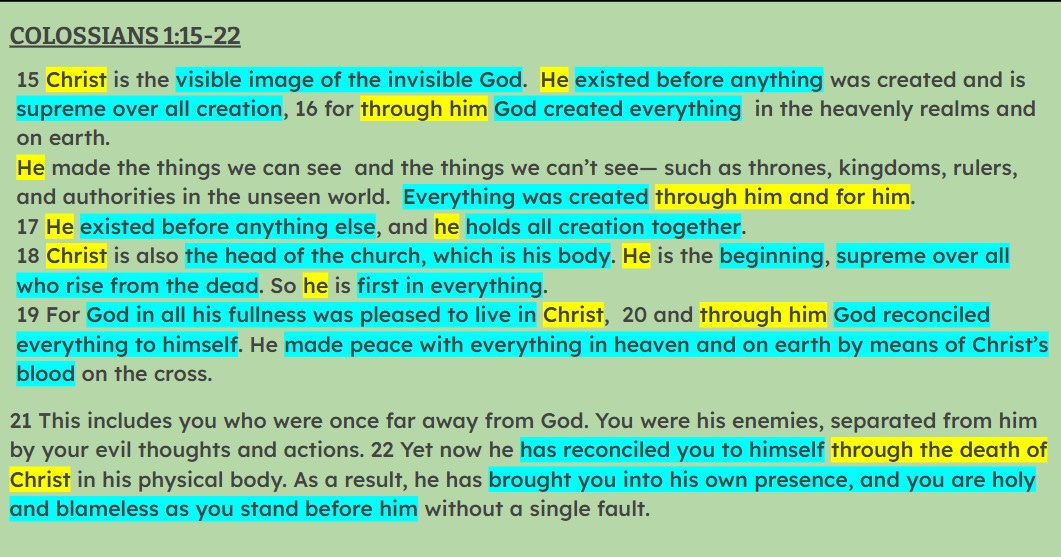 COLOSSIANS 1:15-22

15 Christ is the visible image of the invisible God. He existed before anything was created and is supreme over all creation, 16 for through him God created everything in the heavenly realms and on earth.
He made the things we can see and the things we can't see— such as thrones, kingdoms, rulers, and authorities in the unseen world. Everything was created through him and for him.
17 He existed before anything else, and he holds all creation together.
18 Christ is also the head of the church, which is his body. He is the beginning, supreme over all who rise from the dead. So he is first in everything.
19 For God in all his fullness was pleased to live in Christ, 20 and through him God reconciled everything to himself. He made peace with everything in heaven and on earth by means of Christ's blood on the cross.

21 This includes you who were once far away from God. You were his enemies, separated from him by your evil thoughts and actions. 22 Yet now he has reconciled you to himself through the death of Christ in his physical body. As a result, he has brought you into his own presence, and you are holy and blameless as you stand before him without a single fault.